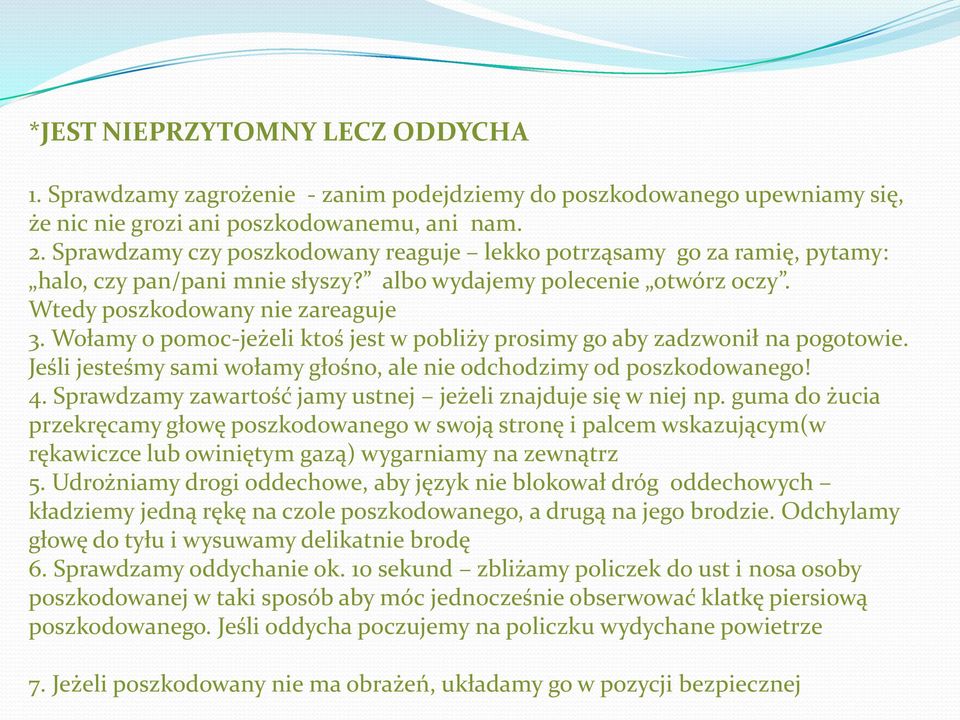 *JEST NIEPRZYTOMNY LECZ ODDYCHA

1. Sprawdzamy zagrożenie - zanim podejdziemy do poszkodowanego upewniamy się, że nic nie grozi ani poszkodowanemu, ani nam.
2. Sprawdzamy czy poszkodowany reaguje – lekko potrząsamy go za ramię, pytamy: „halo, czy pan/pani mnie słyszy?” albo wydajemy polecenie „otwórz oczy”. Wtedy poszkodowany nie zareaguje
3. Wołamy o pomoc-jeżeli ktoś jest w pobliży prosimy go aby zadzwonił na pogotowie. Jeśli jesteśmy sami wołamy głośno, ale nie odchodzimy od poszkodowanego!
4. Sprawdzamy zawartość jamy ustnej – jeżeli znajduje się w niej np. guma do żucia przekręcamy głowę poszkodowanego w swoją stronę i palcem wskazującym(w rękawiczce lub owiniętym gazą) wygarniamy na zewnątrz
5. Udrożniamy drogi oddechowe, aby język nie blokował dróg oddechowych – kładziemy jedną rękę na czole poszkodowanego, a drugą na jego brodzie. Odchylamy głowę do tyłu i wysuwamy delikatnie brodę
6. Sprawdzamy oddychanie ok. 10 sekund – zbliżamy policzek do ust i nosa osoby poszkodowanej w taki sposób aby móc jednocześnie obserwować klatkę piersiową poszkodowanego. Jeśli oddycha poczujemy na policzku wydychane powietrze

7. Jeżeli poszkodowany nie ma obrażeń, układamy go w pozycji bezpiecznej